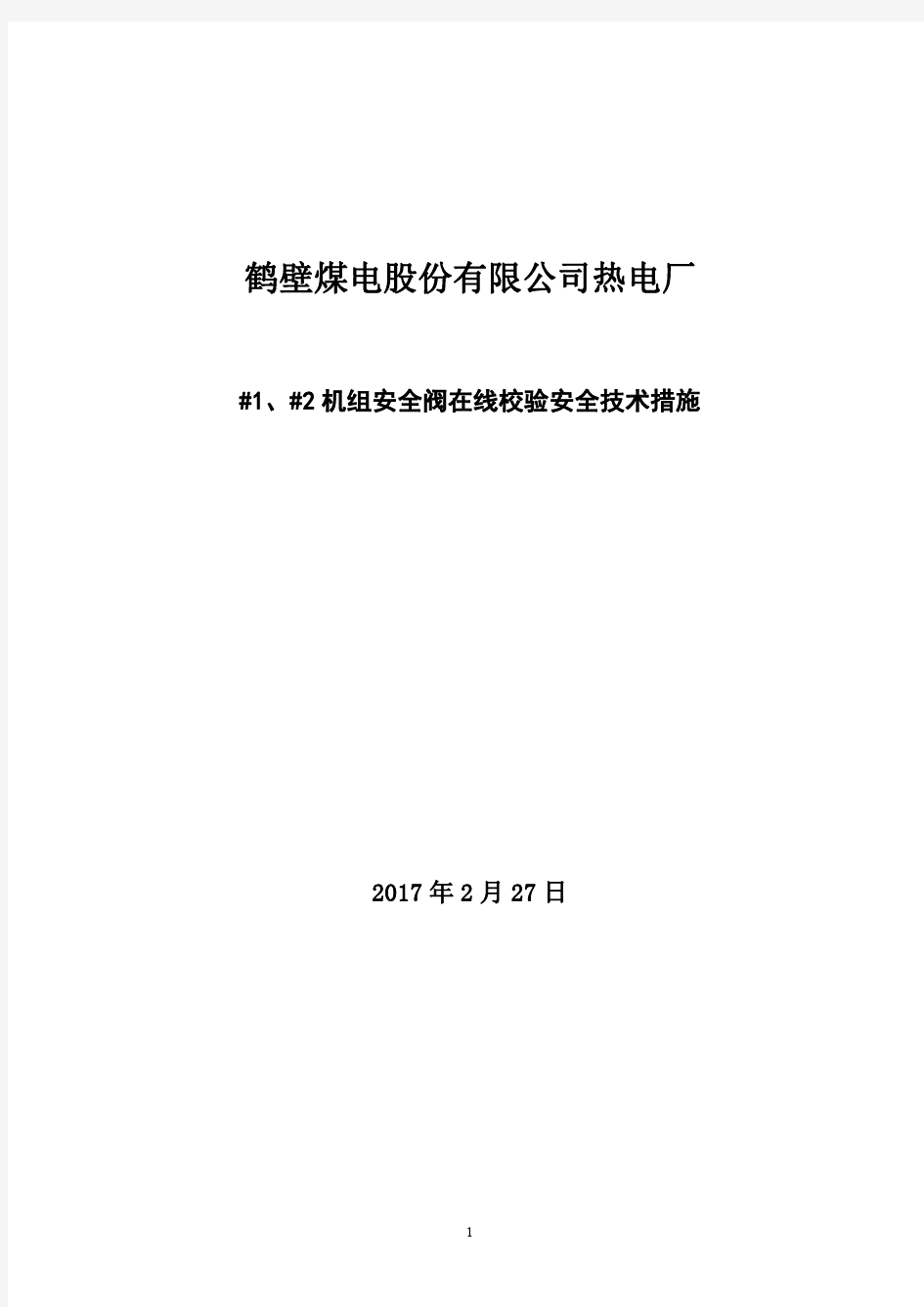 鹤壁煤电股份有限公司热电厂

#1、#2 机组安全阀在线校验安全技术措施

2017 年 2 月 27 日

1